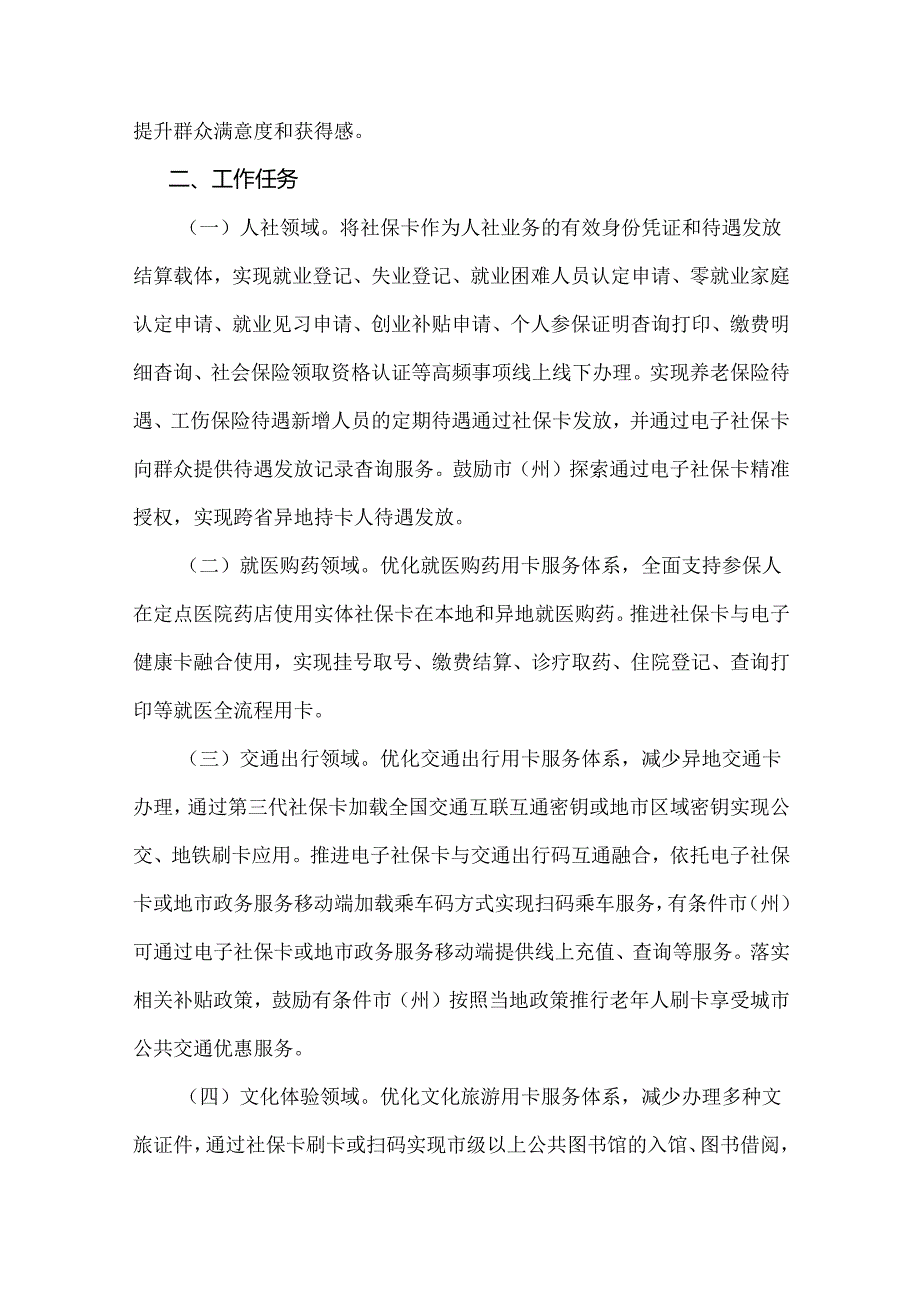 提升群众满意度和获得感。

二、工作任务

（一）人社领域。将社保卡作为人社业务的有效身份凭证和待遇发放结算载体，实现就业登记、失业登记、就业困难人员认定申请、零就业家庭认定申请、就业见习申请、创业补贴申请、个人参保证明查询打印、缴费明细查询、社会保险领取资格认证等高频事项线上线下办理。实现养老保险待遇、工伤保险待遇新增人员的定期待遇通过社保卡发放，并通过电子社保卡向群众提供待遇发放记录查询服务。鼓励市（州）探索通过电子社保卡精准授权，实现跨省异地持卡人待遇发放。

（二）就医购药领域。优化就医购药用卡服务体系，全面支持参保人在定点医院药店使用实体社保卡在本地和异地就医购药。推进社保卡与电子健康卡融合使用，实现挂号取号、缴费结算、诊疗取药、住院登记、查询打印等就医全流程用卡。

（三）交通出行领域。优化交通出行用卡服务体系，减少异地交通卡办理，通过第三代社保卡加载全国交通互联互通密钥或地市区域密钥实现公交、地铁刷卡应用。推进电子社保卡与交通出行码互通融合，依托电子社保卡或地市政务服务移动端加载乘车码方式实现扫码乘车服务，有条件市（州）可通过电子社保卡或地市政务服务移动端提供线上充值、查询等服务。落实相关补贴政策，鼓励有条件市（州）按照当地政策推行老年人刷卡享受城市公共交通优惠服务。

（四）文化体验领域。优化文化旅游用卡服务体系，减少办理多种文旅证件，通过社保卡刷卡或扫码实现市级以上公共图书馆的入馆、图书借阅，